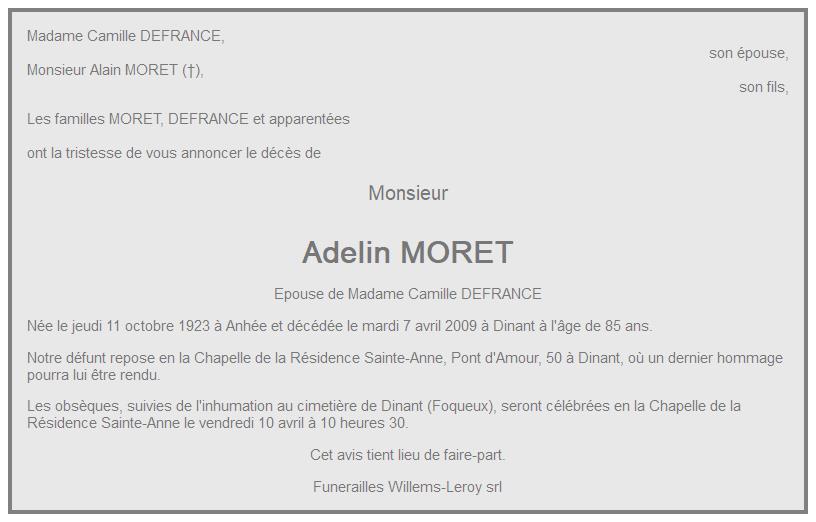 Madame Camille DEFRANCE,

son épouse,

Monsieur Alain MORET (†),

son fils,

Les familles MORET, DEFRANCE et apparentées

ont la tristesse de vous annoncer le décès de

Monsieur

Adelin MORET

Epouse de Madame Camille DEFRANCE

Née le jeudi 11 octobre 1923 à Anhée et décédée le mardi 7 avril 2009 à Dinant à l'âge de 85 ans.

Notre défunt repose en la Chapelle de la Résidence Sainte-Anne, Pont d'Amour, 50 à Dinant, où un dernier hommage pourra lui être rendu.

Les obsèques, suivies de l'inhumation au cimetière de Dinant (Foqueux), seront célébrées en la Chapelle de la Résidence Sainte-Anne le vendredi 10 avril à 10 heures 30.

Cet avis tient lieu de faire-part.

Funerailles Willems-Leroy srl